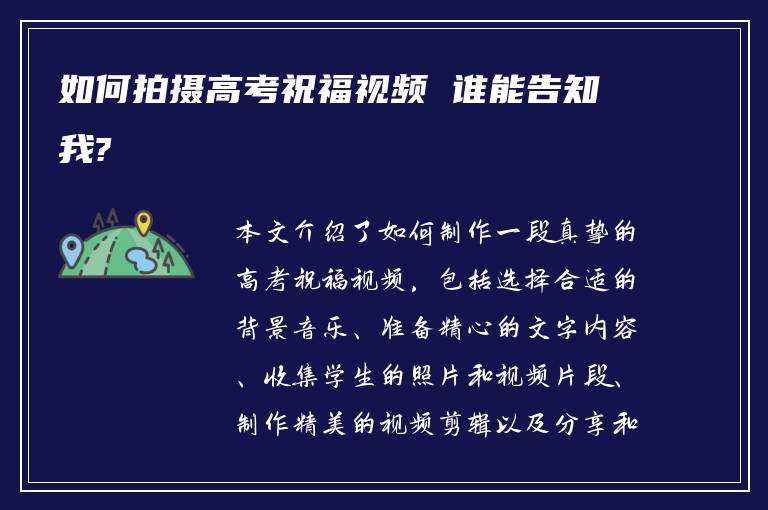 如何拍摄高考祝福视频 谁能告知我?

本文介绍了如何制作一段真挚的高考祝福视频，包括选择合适的背景音乐、准备精心的文字内容、收集学生的照片和视频片段、制作精美的视频剪辑以及分享和